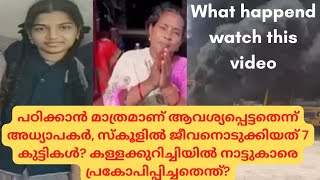 What happend watch this video

പഠിക്കാൻ മാത്രമാണ് ആവശ്യപ്പെട്ടതെന്ന് അധ്യാപകർ, സ്കൂളിൽ ജീവനൊടുക്കിയത് 7 കുട്ടികൾ? കള്ളക്കുറിച്ചിയിൽ നാട്ടുകാരെ പ്രകോപിപ്പിച്ചതെന്ത്?